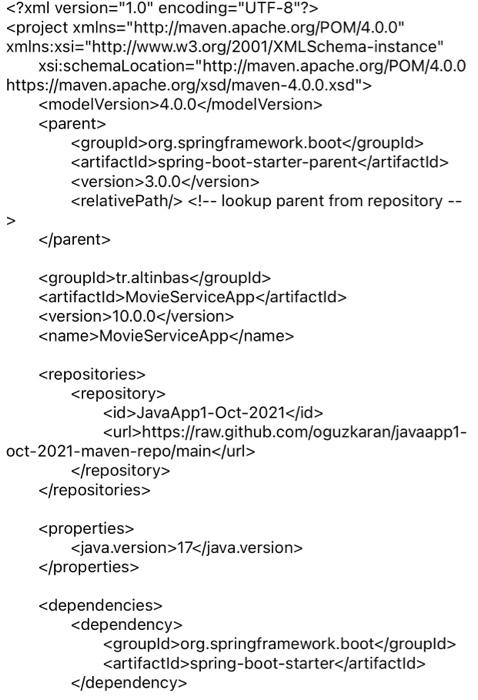 <?xml version="1.0" encoding="UTF-8"?>
<project xmlns="http://maven.apache.org/POM/4.0.0" xmlns:xsi="http://www.w3.org/2001/XMLSchema-instance"
xsi:schemaLocation="http://maven.apache.org/POM/4.0.0 https://maven.apache.org/xsd/maven-4.0.0.xsd">
<modelVersion>4.0.0</modelVersion>
<parent>
<groupId>org.springframework.boot</groupId>
<artifactId>spring-boot-starter-parent</artifactId>
<version>3.0.0</version>
<relativePath/> <!-- lookup parent from repository -->
</parent>

<groupId>tr.altinbas</groupId>
<artifactId>MovieServiceApp</artifactId>
<version>10.0.0</version>
<name>MovieServiceApp</name>

<repositories>
<repository>
<id>JavaApp1-Oct-2021</id>
<url>https://raw.github.com/oguzkaran/javaapp1-oct-2021-maven-repo/main</url>
</repository>
</repositories>

<properties>
<java.version>17</java.version>
</properties>

<dependencies>
<dependency>
<groupId>org.springframework.boot</groupId>
<artifactId>spring-boot-starter</artifactId>
</dependency>